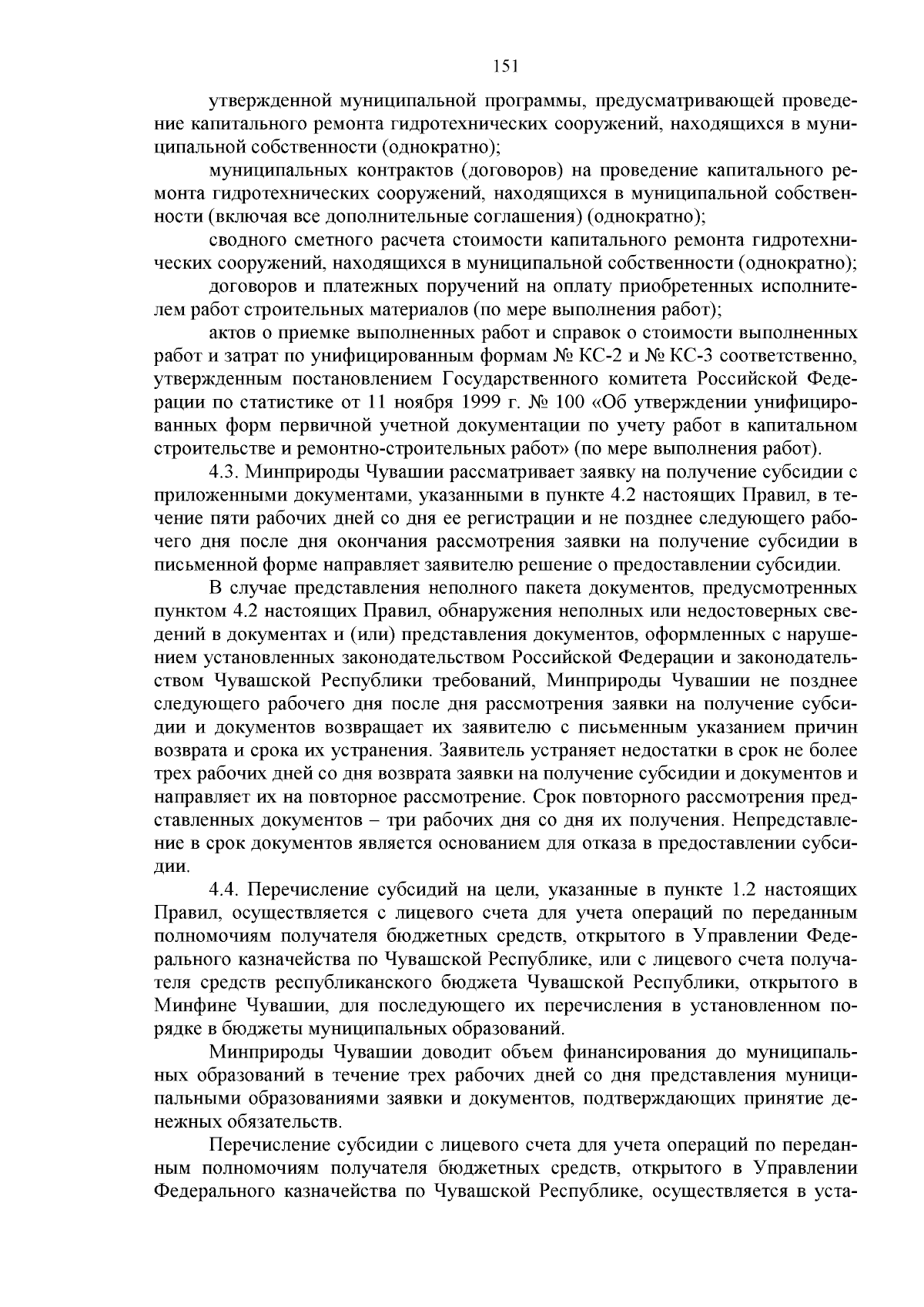 151

утвержденной муниципальной программы, предусматривающей проведение капитального ремонта гидротехнических сооружений, находящихся в муниципальной собственности (однократно);

муниципальных контрактов (договоров) на проведение капитального ремонта гидротехнических сооружений, находящихся в муниципальной собственности (включая все дополнительные соглашения) (однократно);

сводного сметного расчета стоимости капитального ремонта гидротехнических сооружений, находящихся в муниципальной собственности (однократно);

договоров и платежных поручений на оплату приобретенных исполнителем работ строительных материалов (по мере выполнения работ);

актов о приемке выполненных работ и справок о стоимости выполненных работ и затрат по унифицированным формам № КС-2 и № КС-3 соответственно, утвержденным постановлением Государственного комитета Российской Федерации по статистике от 11 ноября 1999 г. № 100 «Об утверждении унифицированных форм первичной учетной документации по учету работ в капитальном строительстве и ремонтно-строительных работ» (по мере выполнения работ).

4.3. Минприроды Чувашии рассматривает заявку на получение субсидии с приложенными документами, указанными в пункте 4.2 настоящих Правил, в течение пяти рабочих дней со дня ее регистрации и не позднее следующего рабочего дня после дня окончания рассмотрения заявки на получение субсидии в письменной форме направляет заявителю решение о предоставлении субсидии.

В случае представления неполного пакета документов, предусмотренных пунктом 4.2 настоящих Правил, обнаружения неполных или недостоверных сведений в документах и (или) представления документов, оформленных с нарушением установленных законодательством Российской Федерации и законодательством Чувашской Республики требований, Минприроды Чувашии не позднее следующего рабочего дня после дня рассмотрения заявки на получение субсидии и документов возвращает их заявителю с письменным указанием причин возврата и срока их устранения. Заявитель устраняет недостатки в срок не более трех рабочих дней со дня возврата заявки на получение субсидии и документов и направляет их на повторное рассмотрение. Срок повторного рассмотрения представленных документов – три рабочих дня со дня их получения. Непредставление в срок документов является основанием для отказа в предоставлении субсидии.

4.4. Перечисление субсидий на цели, указанные в пункте 1.2 настоящих Правил, осуществляется с лицевого счета для учета операций по переданным полномочиям получателя бюджетных средств, открытого в Управлении Федерального казначейства по Чувашской Республике, или с лицевого счета получателя средств республиканского бюджета Чувашской Республики, открытого в Минфине Чувашии, для последующего их перечисления в установленном порядке в бюджеты муниципальных образований.

Минприроды Чувашии доводит объем финансирования до муниципальных образований в течение трех рабочих дней со дня представления муниципальными образованиями заявки и документов, подтверждающих принятие денежных обязательств.

Перечисление субсидии с лицевого счета для учета операций по переданным полномочиям получателя бюджетных средств, открытого в Управлении Федерального казначейства по Чувашской Республике, осуществляется в уста-